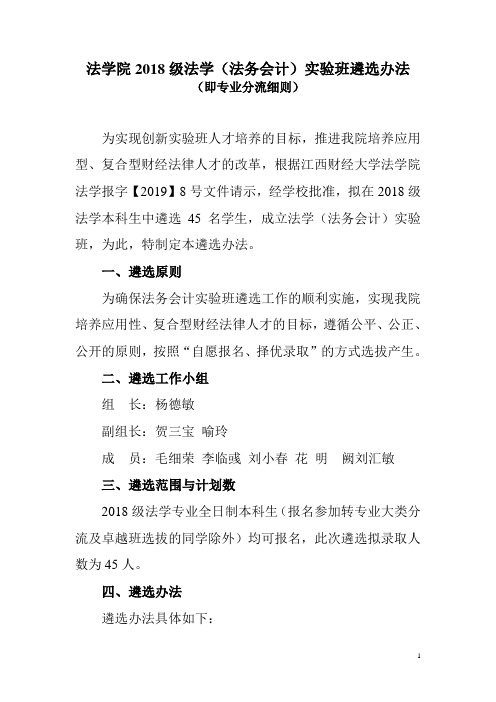 法学院 2018 级法学（法务会计）实验班遴选办法
（即专业分流细则）

为实现创新实验班人才培养的目标，推进我院培养应用型、复合型财经法律人才的改革，根据江西财经大学法学院法学报字【2019】8 号文件请示，经学校批准，拟在 2018 级法学本科生中遴选 45 名学生，成立法学（法务会计）实验班，为此，特制定本遴选办法。

一、遴选原则

为确保法务会计实验班遴选工作的顺利实施，实现我院培养应用性、复合型财经法律人才的目标，遵循公平、公正、公开的原则，按照“自愿报名、择优录取”的方式选拔产生。

二、遴选工作小组

组　长：杨德敏

副组长：贺三宝　喻玲

成　员：毛细荣　李临彧　刘小春　花　明　阙刘汇敏

三、遴选范围与计划数

2018 级法学专业全日制本科生（报名参加转专业大类分流及卓越班选拔的同学除外）均可报名，此次遴选拟录取人数为 45 人。

四、遴选办法

遴选办法具体如下：

1